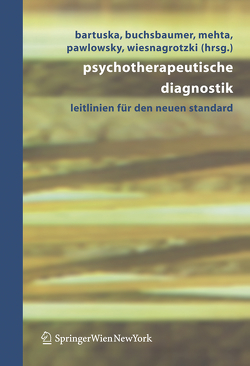 bartuska, buchsbaumer, mehta, pawlowsky, wiesnagrotzki (hrsg.)

psychotherapeutische diagnostik

leitlinien für den neuen standard

SpringerWienNewYork